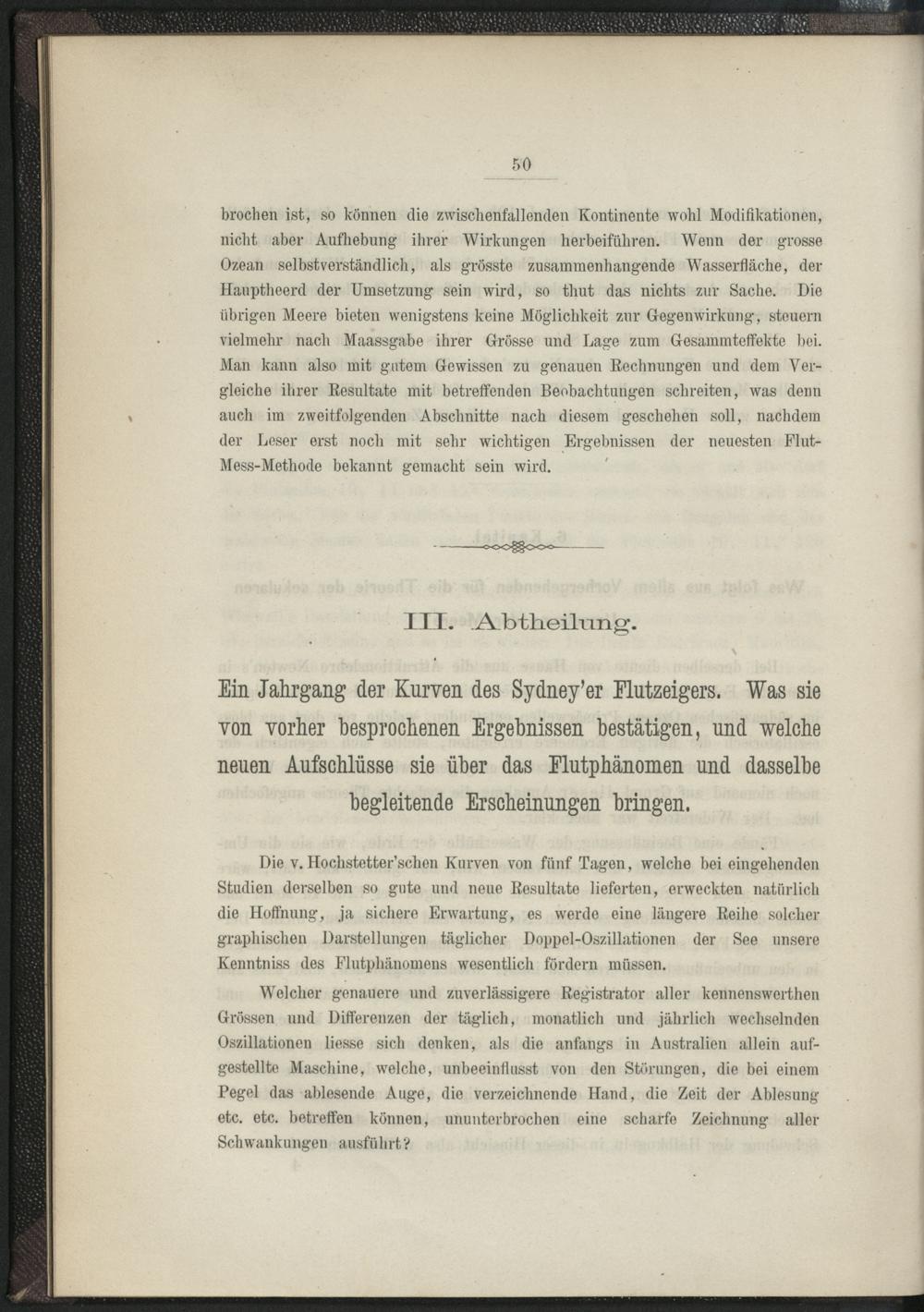 50

brochen ist, so können die zwischenfallenden Kontinente wohl Modifikationen, nicht aber Aufhebung ihrer Wirkungen herbeiführen. Wenn der grosse Ozean selbstverständlich, als grösste zusammenhangende Wasserfläche, der Hauptheerd der Umsetzung sein wird, so thut das nichts zur Sache. Die übrigen Meere bieten wenigstens keine Möglichkeit zur Gegenwirkung, steuern vielmehr nach Maassgabe ihrer Grösse und Lage zum Gesammteffekte bei. Man kann also mit gutem Gewissen zu genauen Rechnungen und dem Vergleiche ihrer Resultate mit betreffenden Beobachtungen schreiten, was denn auch im zweitfolgenden Abschnitte nach diesem geschehen soll, nachdem der Leser erst noch mit sehr wichtigen Ergebnissen der neuesten Flut-Mess-Methode bekannt gemacht sein wird.

III. Abtheilung.

Ein Jahrgang der Kurven des Sydney'er Flutzeigers. Was sie von vorher besprochenen Ergebnissen bestätigen, und welche neuen Aufschlüsse sie über das Flutphänomen und dasselbe begleitende Erscheinungen bringen.

Die v. Hochstetter'schen Kurven von fünf Tagen, welche bei eingehenden Studien derselben so gute und neue Resultate lieferten, erweckten natürlich die Hoffnung, ja sichere Erwartung, es werde eine längere Reihe solcher graphischen Darstellungen täglicher Doppel-Oszillationen der See unsere Kenntniss des Flutphänomens wesentlich fördern müssen.

Welcher genauere und zuverlässigere Registrator aller kennenswerthen Grössen und Differenzen der täglich, monatlich und jährlich wechselnden Oszillationen liesse sich denken, als die anfangs in Australien allein aufgestellte Maschine, welche, unbeeinflusst von den Störungen, die bei einem Pegel das ablesende Auge, die verzeichnende Hand, die Zeit der Ablesung etc. etc. betreffen können, ununterbrochen eine scharfe Zeichnung aller Schwankungen ausführt?